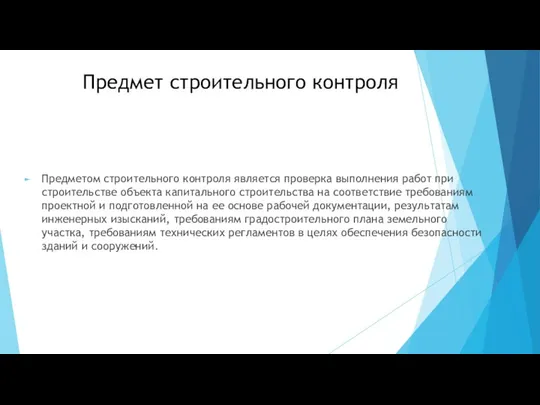 Предмет строительного контроля

Предметом строительного контроля является проверка выполнения работ при строительстве объекта капитального строительства на соответствие требованиям проектной и подготовленной на ее основе рабочей документации, результатам инженерных изысканий, требованиям градостроительного плана земельного участка, требованиям технических регламентов в целях обеспечения безопасности зданий и сооружений.